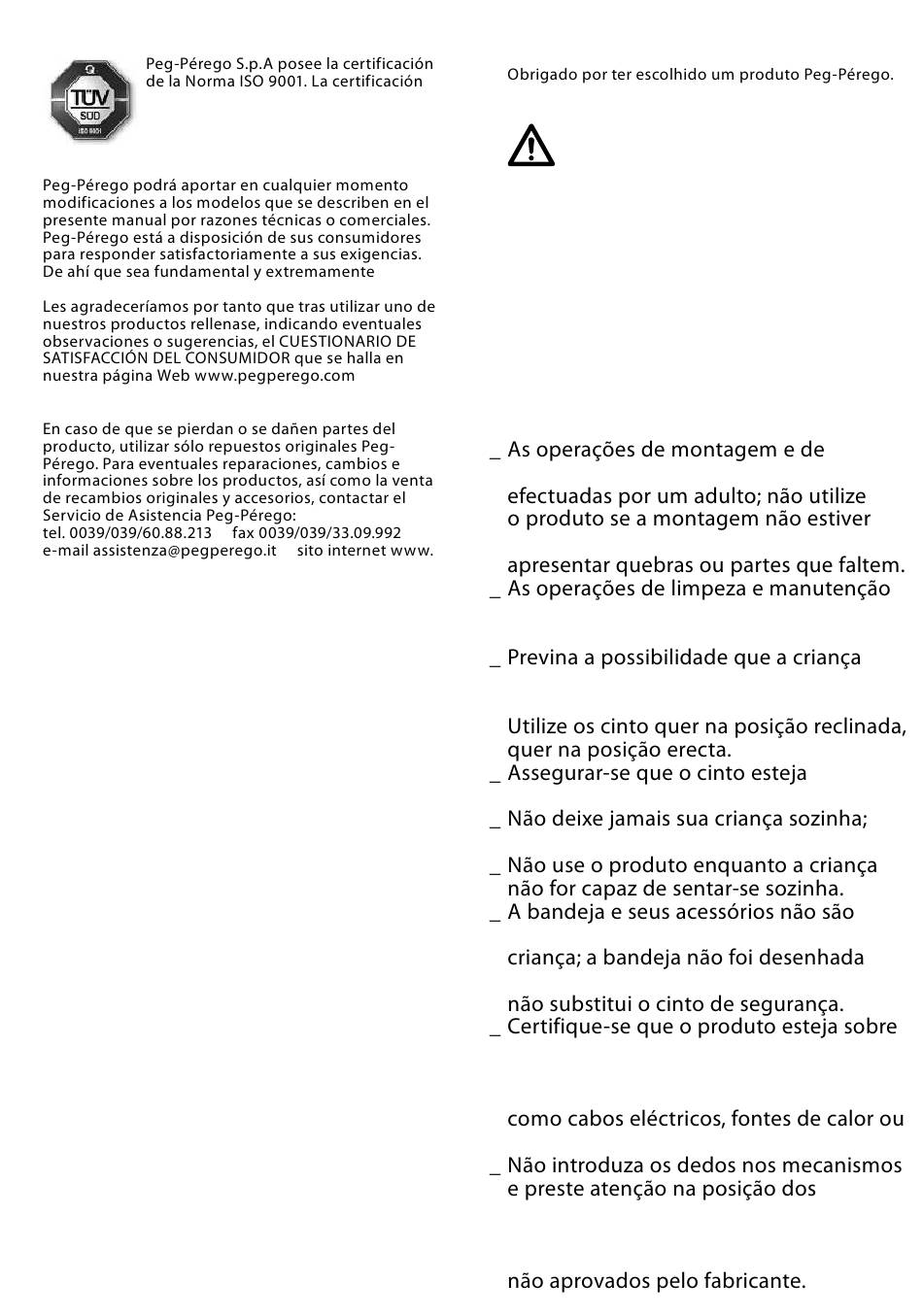 TÜV SÜD ISO 9001

Peg-Pérego S.p.A posee la certificación de la Norma ISO 9001. La certificación

Peg-Pérego podrá aportar en cualquier momento modificaciones a los modelos que se describen en el presente manual por razones técnicas o comerciales. Peg-Pérego está a disposición de sus consumidores para responder satisfactoriamente a sus exigencias. De ahí que sea fundamental y extremamente

Les agradeceríamos por tanto que tras utilizar uno de nuestros productos rellenase, indicando eventuales observaciones o sugerencias, el CUESTIONARIO DE SATISFACCIÓN DEL CONSUMIDOR que se halla en nuestra página Web www.pegperego.com

En caso de que se pierdan o se dañen partes del producto, utilizar sólo repuestos originales Peg-Pérego. Para eventuales reparaciones, cambios e informaciones sobre los productos, así como la venta de recambios originales y accesorios, contactar el Servicio de Asistencia Peg-Pérego:
tel. 0039/039/60.88.213 fax 0039/039/33.09.992
e-mail assistenza@pegperego.it sito internet www.

Obrigado por ter escolhido um produto Peg-Pérego.

_ As operações de montagem e de

efectuadas por um adulto; não utilize o produto se a montagem não estiver

apresentar quebras ou partes que faltem.
_ As operações de limpeza e manutenção

_ Previna a possibilidade que a criança

Utilize os cinto quer na posição reclinada, quer na posição erecta.
_ Assegurar-se que o cinto esteja

_ Não deixe jamais sua criança sozinha;

_ Não use o produto enquanto a criança não for capaz de sentar-se sozinha.
_ A bandeja e seus acessórios não são

criança; a bandeja não foi desenhada

não substitui o cinto de segurança.
_ Certifique-se que o produto esteja sobre

como cabos eléctricos, fontes de calor ou

_ Não introduza os dedos nos mecanismos e preste atenção na posição dos

não aprovados pelo fabricante.